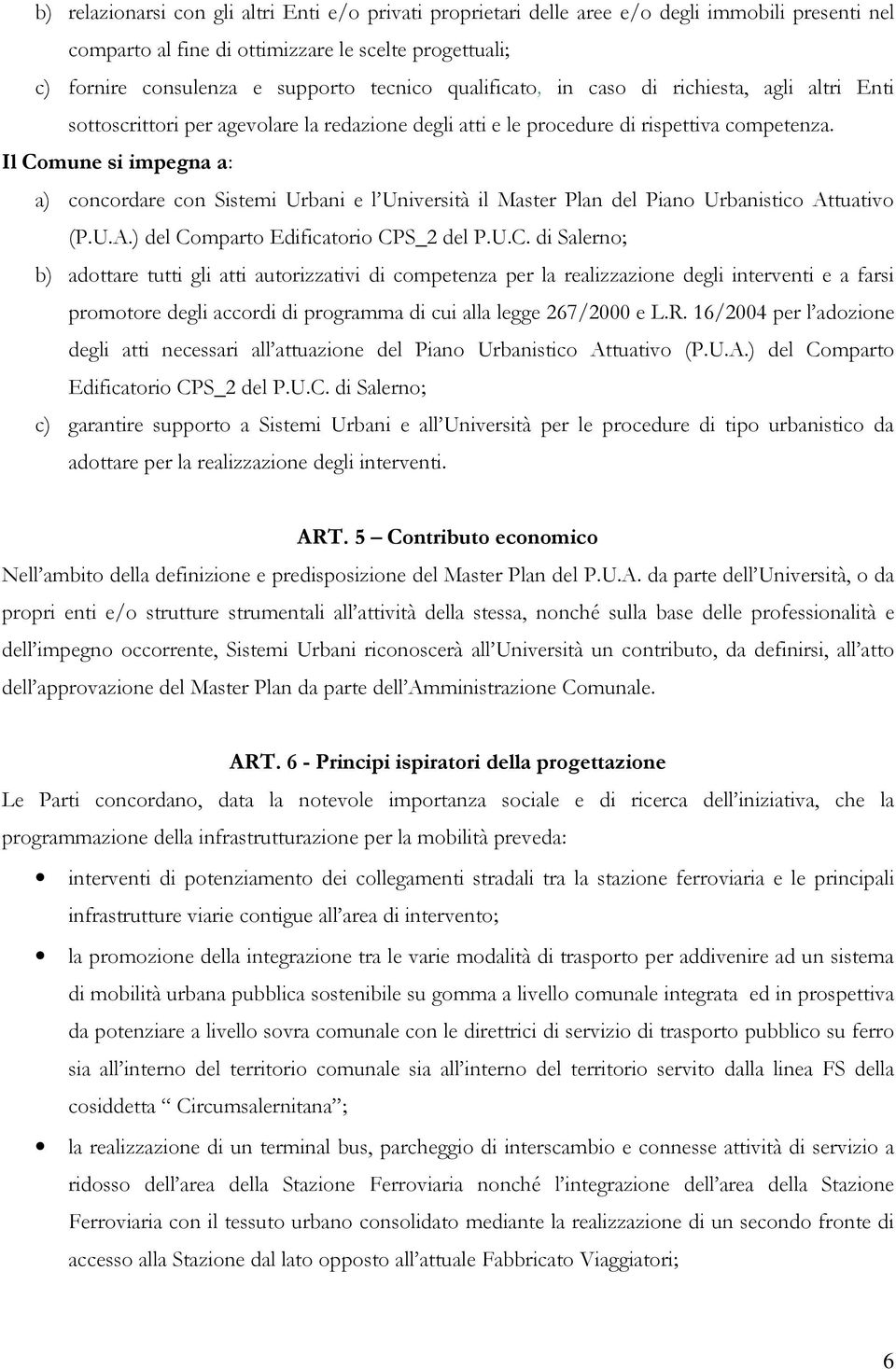 b) relazionarsi con gli altri Enti e/o privati proprietari delle aree e/o degli immobili presenti nel comparto al fine di ottimizzare le scelte progettuali;

c) fornire consulenza e supporto tecnico qualificato, in caso di richiesta, agli altri Enti sottoscrittori per agevolare la redazione degli atti e le procedure di rispettiva competenza.

Il Comune si impegna a:

a) concordare con Sistemi Urbani e l'Università il Master Plan del Piano Urbanistico Attuativo (P.U.A.) del Comparto Edificatorio CPS_2 del P.U.C. di Salerno;

b) adottare tutti gli atti autorizzativi di competenza per la realizzazione degli interventi e a farsi promotore degli accordi di programma di cui alla legge 267/2000 e L.R. 16/2004 per l'adozione degli atti necessari all'attuazione del Piano Urbanistico Attuativo (P.U.A.) del Comparto Edificatorio CPS_2 del P.U.C. di Salerno;

c) garantire supporto a Sistemi Urbani e all'Università per le procedure di tipo urbanistico da adottare per la realizzazione degli interventi.

ART. 5 – Contributo economico

Nell'ambito della definizione e predisposizione del Master Plan del P.U.A. da parte dell'Università, o da propri enti e/o strutture strumentali all'attività della stessa, nonché sulla base delle professionalità e dell'impegno occorrente, Sistemi Urbani riconoscerà all'Università un contributo, da definirsi, all'atto dell'approvazione del Master Plan da parte dell'Amministrazione Comunale.

ART. 6 - Principi ispiratori della progettazione

Le Parti concordano, data la notevole importanza sociale e di ricerca dell'iniziativa, che la programmazione della infrastrutturazione per la mobilità preveda:

• interventi di potenziamento dei collegamenti stradali tra la stazione ferroviaria e le principali infrastrutture viarie contigue all'area di intervento;

• la promozione della integrazione tra le varie modalità di trasporto per addivenire ad un sistema di mobilità urbana pubblica sostenibile su gomma a livello comunale integrata ed in prospettiva da potenziare a livello sovra comunale con le direttrici di servizio di trasporto pubblico su ferro sia all'interno del territorio comunale sia all'interno del territorio servito dalla linea FS della cosiddetta " Circumsalernitana";

• la realizzazione di un terminal bus, parcheggio di interscambio e connesse attività di servizio a ridosso dell'area della Stazione Ferroviaria nonché l'integrazione dell'area della Stazione Ferroviaria con il tessuto urbano consolidato mediante la realizzazione di un secondo fronte di accesso alla Stazione dal lato opposto all'attuale Fabbricato Viaggiatori;

6